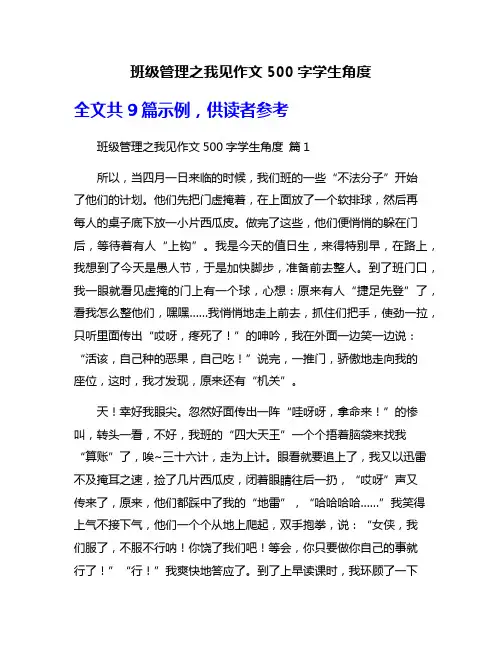 班级管理之我见作文 500 字学生角度

全文共 9 篇示例，供读者参考

班级管理之我见作文 500 字学生角度 篇 1

所以，当四月一日来临的时候，我们班的一些“不法分子”开始了他们的计划。他们先把门虚掩着，在上面放了一个软排球，然后再每人的桌子底下放一小片西瓜皮。做完了这些，他们便悄悄的躲在门后，等待着有人“上钩”。我是今天的值日生，来得特别早，在路上，我想到了今天是愚人节，于是加快脚步，准备前去整人。到了班门口，我一眼就看见虚掩的门上有一个球，心想：原来有人“捷足先登”了，看我怎么整他们，嘿嘿......我悄悄地走上前去，抓住们把手，使劲一拉，只听里面传出“哎呀，疼死了！”的呻吟，我在外面一边笑一边说：“活该，自己种的恶果，自己吃！”说完，一推门，骄傲地走向我的座位，这时，我才发现，原来还有“机关”。

天！幸好我眼尖。忽然好面传出一阵“哇呀呀，拿命来！”的惨叫，转头一看，不好，我班的“四大天王”一个个捂着脑袋来找我“算账”了，唉~三十六计，走为上计。眼看就要追上了，我又以迅雷不及掩耳之速，捡了几片西瓜皮，闭着眼睛往后一扔，“哎呀”声又传来了，原来，他们都踩中了我的“地雷”，“哈哈哈哈......”我笑得上气不接下气，他们一个个从地上爬起，双手抱拳，说：“女侠，我们服了，不服不行呐！你饶了我们吧！等会，你只要做你自己的事就行了！”“行！”我爽快地答应了。到了上早读课时，我环顾了一下